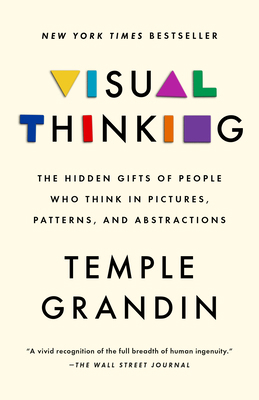 NEW YORK TIMES BESTSELLER

VISUAL THINKING

THE HIDDEN GIFTS OF PEOPLE WHO THINK IN PICTURES, PATTERNS, AND ABSTRACTIONS

TEMPLE GRANDIN

"A vivid recognition of the full breadth of human ingenuity."
—THE WALL STREET JOURNAL